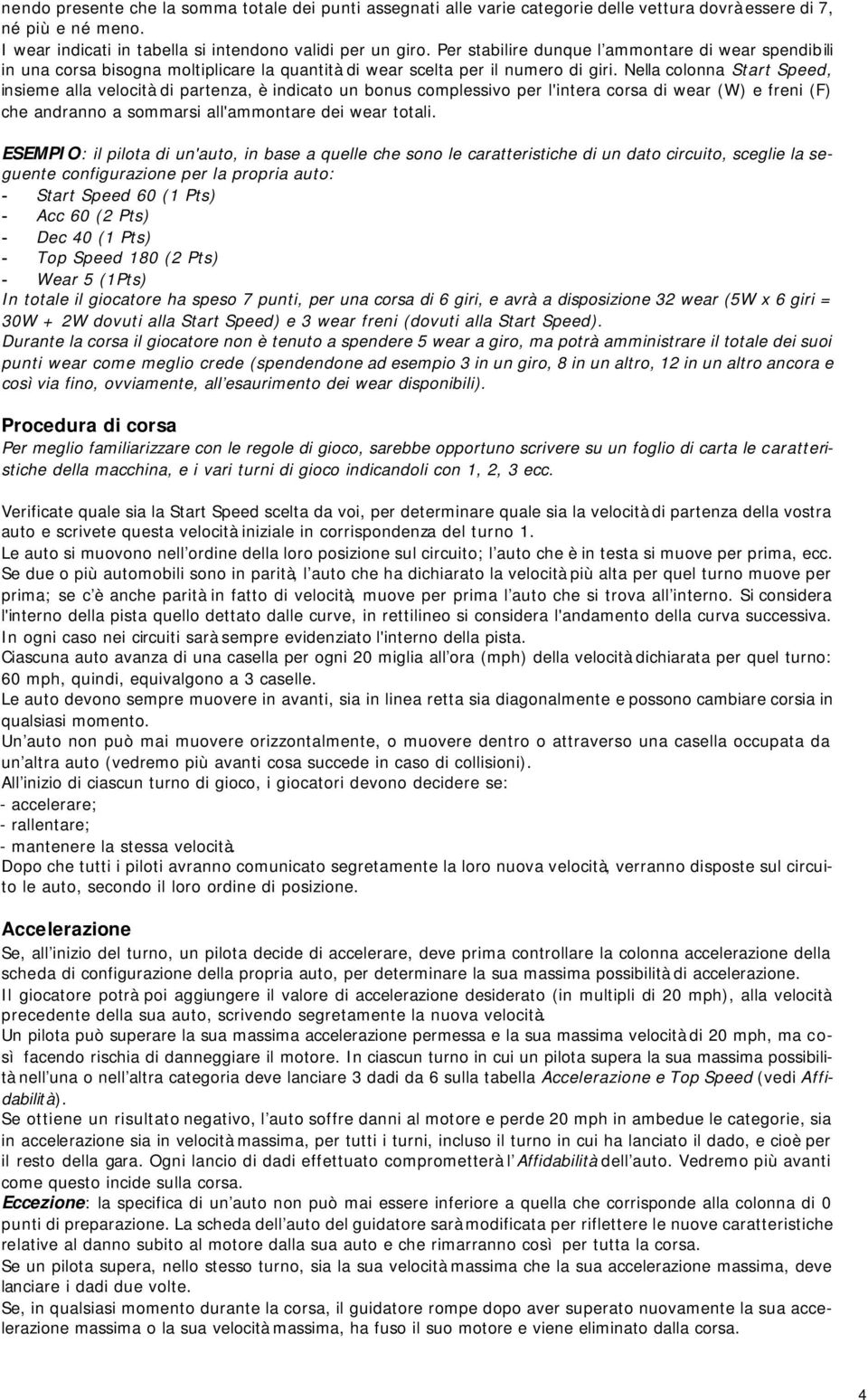 nendo presente che la somma totale dei punti assegnati alle varie categorie delle vettura dovrà essere di 7, né più e né meno.
I wear indicati in tabella si intendono validi per un giro. Per stabilire dunque l'ammontare di wear spendibili in una corsa bisogna moltiplicare la quantità di wear scelta per il numero di giri. Nella colonna Start Speed, insieme alla velocità di partenza, è indicato un bonus complessivo per l'intera corsa di wear (W) e freni (F) che andranno a sommarsi all'ammontare dei wear totali.

ESEMPIO: il pilota di un'auto, in base a quelle che sono le caratteristiche di un dato circuito, sceglie la seguente configurazione per la propria auto:
- Start Speed 60 (1 Pts)
- Acc 60 (2 Pts)
- Dec 40 (1 Pts)
- Top Speed 180 (2 Pts)
- Wear 5 (1Pts)
In totale il giocatore ha speso 7 punti, per una corsa di 6 giri, e avrà a disposizione 32 wear (5W x 6 giri = 30W + 2W dovuti alla Start Speed) e 3 wear freni (dovuti alla Start Speed).
Durante la corsa il giocatore non è tenuto a spendere 5 wear a giro, ma potrà amministrare il totale dei suoi punti wear come meglio crede (spendendone ad esempio 3 in un giro, 8 in un altro, 12 in un altro ancora e così via fino, ovviamente, all'esaurimento dei wear disponibili).

Procedura di corsa
Per meglio familiarizzare con le regole di gioco, sarebbe opportuno scrivere su un foglio di carta le caratteristiche della macchina, e i vari turni di gioco indicandoli con 1, 2, 3 ecc.

Verificate quale sia la Start Speed scelta da voi, per determinare quale sia la velocità di partenza della vostra auto e scrivete questa velocità iniziale in corrispondenza del turno 1.
Le auto si muovono nell'ordine della loro posizione sul circuito; l'auto che è in testa si muove per prima, ecc.
Se due o più automobili sono in parità, l'auto che ha dichiarato la velocità più alta per quel turno muove per prima; se c'è anche parità in fatto di velocità, muove per prima l'auto che si trova all'interno. Si considera l'interno della pista quello dettato dalle curve, in rettilineo si considera l'andamento della curva successiva.
In ogni caso nei circuiti sarà sempre evidenziato l'interno della pista.
Ciascuna auto avanza di una casella per ogni 20 miglia all'ora (mph) della velocità dichiarata per quel turno: 60 mph, quindi, equivalgono a 3 caselle.
Le auto devono sempre muovere in avanti, sia in linea retta sia diagonalmente e possono cambiare corsia in qualsiasi momento.
Un'auto non può mai muovere orizzontalmente, o muovere dentro o attraverso una casella occupata da un'altra auto (vedremo più avanti cosa succede in caso di collisioni).
All'inizio di ciascun turno di gioco, i giocatori devono decidere se:
- accelerare;
- rallentare;
- mantenere la stessa velocità.
Dopo che tutti i piloti avranno comunicato segretamente la loro nuova velocità, verranno disposte sul circuito le auto, secondo il loro ordine di posizione.

Accelerazione
Se, all'inizio del turno, un pilota decide di accelerare, deve prima controllare la colonna accelerazione della scheda di configurazione della propria auto, per determinare la sua massima possibilità di accelerazione.
Il giocatore potrà poi aggiungere il valore di accelerazione desiderato (in multipli di 20 mph), alla velocità precedente della sua auto, scrivendo segretamente la nuova velocità.
Un pilota può superare la sua massima accelerazione permessa e la sua massima velocità di 20 mph, ma così facendo rischia di danneggiare il motore. In ciascun turno in cui un pilota supera la sua massima possibilità nell'una o nell'altra categoria deve lanciare 3 dadi da 6 sulla tabella Accelerazione e Top Speed (vedi Affidabilità).
Se ottiene un risultato negativo, l'auto soffre danni al motore e perde 20 mph in ambedue le categorie, sia in accelerazione sia in velocità massima, per tutti i turni, incluso il turno in cui ha lanciato il dado, e cioè per il resto della gara. Ogni lancio di dadi effettuato comprometterà l'Affidabilità dell'auto. Vedremo più avanti come questo incide sulla corsa.
Eccezione: la specifica di un'auto non può mai essere inferiore a quella che corrisponde alla colonna di 0 punti di preparazione. La scheda dell'auto del guidatore sarà modificata per riflettere le nuove caratteristiche relative al danno subito al motore dalla sua auto e che rimarranno così per tutta la corsa.
Se un pilota supera, nello stesso turno, sia la sua velocità massima che la sua accelerazione massima, deve lanciare i dadi due volte.
Se, in qualsiasi momento durante la corsa, il guidatore rompe dopo aver superato nuovamente la sua accelerazione massima o la sua velocità massima, ha fuso il suo motore e viene eliminato dalla corsa.

4